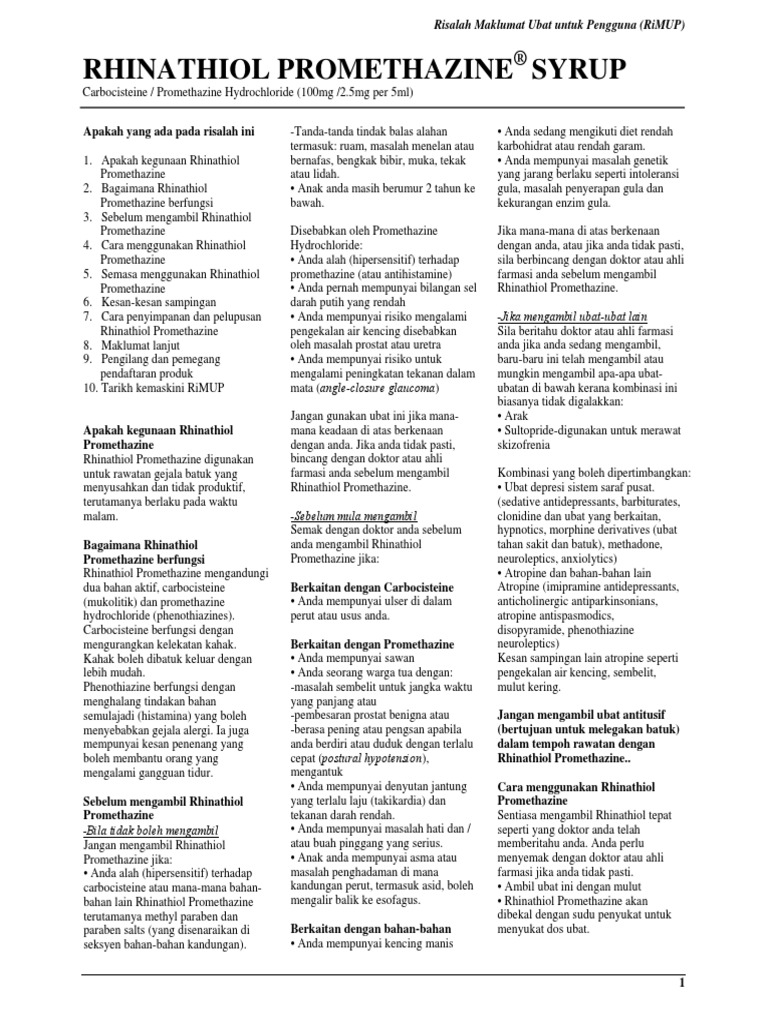 Risalah Maklumat Ubat untuk Pengguna (RiMUP)

RHINATHIOL PROMETHAZINE® SYRUP
Carbocisteine / Promethazine Hydrochloride (100mg /2.5mg per 5ml)

Apakah yang ada pada risalah ini

1. Apakah kegunaan Rhinathiol Promethazine
2. Bagaimana Rhinathiol Promethazine berfungsi
3. Sebelum mengambil Rhinathiol Promethazine
4. Cara menggunakan Rhinathiol Promethazine
5. Semasa menggunakan Rhinathiol Promethazine
6. Kesan-kesan sampingan
7. Cara penyimpanan dan pelupusan Rhinathiol Promethazine
8. Maklumat lanjut
9. Pengilang dan pemegang pendaftaran produk
10. Tarikh kemaskini RiMUP

Apakah kegunaan Rhinathiol Promethazine
Rhinathiol Promethazine digunakan untuk rawatan gejala batuk yang menyusahkan dan tidak produktif, terutamanya berlaku pada waktu malam.

Bagaimana Rhinathiol Promethazine berfungsi
Rhinathiol Promethazine mengandungi dua bahan aktif, carbocisteine (mukolitik) dan promethazine hydrochloride (phenothiazines). Carbocisteine berfungsi dengan mengurangkan kelekatan kahak. Kahak boleh dibatuk keluar dengan lebih mudah.
Phenothiazine berfungsi dengan menghalang tindakan bahan semulajadi (histamina) yang boleh menyebabkan gejala alergi. Ia juga mempunyai kesan penenang yang boleh membantu orang yang mengalami gangguan tidur.

Sebelum mengambil Rhinathiol Promethazine
-Bila tidak boleh mengambil
Jangan mengambil Rhinathiol Promethazine jika:
• Anda alah (hipersensitif) terhadap carbocisteine atau mana-mana bahan-bahan lain Rhinathiol Promethazine terutamanya methyl paraben dan paraben salts (yang disenaraikan di seksyen bahan-bahan kandungan).
-Tanda-tanda tindak balas alahan termasuk: ruam, masalah menelan atau bernafas, bengkak bibir, muka, tekak atau lidah.
• Anak anda masih berumur 2 tahun ke bawah.

Disebabkan oleh Promethazine Hydrochloride:
• Anda alah (hipersensitif) terhadap promethazine (atau antihistamine)
• Anda pernah mempunyai bilangan sel darah putih yang rendah
• Anda mempunyai risiko mengalami pengekalan air kencing disebabkan oleh masalah prostat atau uretra
• Anda mempunyai risiko untuk mengalami peningkatan tekanan dalam mata (angle-closure glaucoma)

Jangan gunakan ubat ini jika mana-mana keadaan di atas berkenaan dengan anda. Jika anda tidak pasti, bincang dengan doktor atau ahli farmasi anda sebelum mengambil Rhinathiol Promethazine.

-Sebelum mula mengambil
Semak dengan doktor anda sebelum anda mengambil Rhinathiol Promethazine jika:

Berkaitan dengan Carbocisteine
• Anda mempunyai ulser di dalam perut atau usus anda.

Berkaitan dengan Promethazine
• Anda mempunyai sawan
• Anda seorang warga tua dengan:
-masalah sembelit untuk jangka waktu yang panjang atau
-pembesaran prostat benigna atau
-berasa pening atau pengsan apabila anda berdiri atau duduk dengan terlalu cepat (postural hypotension), mengantuk
• Anda mempunyai denyutan jantung yang terlalu laju (takikardia) dan tekanan darah rendah.
• Anda mempunyai masalah hati dan / atau buah pinggang yang serius.
• Anak anda mempunyai asma atau masalah penghadaman di mana kandungan perut, termasuk asid, boleh mengalir balik ke esofagus.

Berkaitan dengan bahan-bahan
• Anda mempunyai kencing manis
• Anda sedang mengikuti diet rendah karbohidrat atau rendah garam.
• Anda mempunyai masalah genetik yang jarang berlaku seperti intoleransi gula, masalah penyerapan gula dan kekurangan enzim gula.

Jika mana-mana di atas berkenaan dengan anda, atau jika anda tidak pasti, sila berbincang dengan doktor atau ahli farmasi anda sebelum mengambil Rhinathiol Promethazine.

-Jika mengambil ubat-ubat lain
Sila beritahu doktor atau ahli farmasi anda jika anda sedang mengambil, baru-baru ini telah mengambil atau mungkin mengambil apa-apa ubat-ubatan di bawah kerana kombinasi ini biasanya tidak digalakkan:
• Arak
• Sultopride-digunakan untuk merawat skizofrenia

Kombinasi yang boleh dipertimbangkan:
• Ubat depresi sistem saraf pusat. (sedative antidepressants, barbiturates, clonidine dan ubat yang berkaitan, hypnotics, morphine derivatives (ubat tahan sakit dan batuk), methadone, neuroleptics, anxiolytics)
• Atropine dan bahan-bahan lain Atropine (imipramine antidepressants, anticholinergic antiparkinsonians, atropine antispasmodics, disopyramide, phenothiazine neuroleptics)
Kesan sampingan lain atropine seperti pengekalan air kencing, sembelit, mulut kering.

Jangan mengambil ubat antitusif (bertujuan untuk melegakan batuk) dalam tempoh rawatan dengan Rhinathiol Promethazine..

Cara menggunakan Rhinathiol Promethazine
Sentiasa mengambil Rhinathiol tepat seperti yang doktor anda telah memberitahu anda. Anda perlu menyemak dengan doktor atau ahli farmasi jika anda tidak pasti.
• Ambil ubat ini dengan mulut
• Rhinathiol Promethazine akan dibekal dengan sudu penyukat untuk menyukat dos ubat.

1